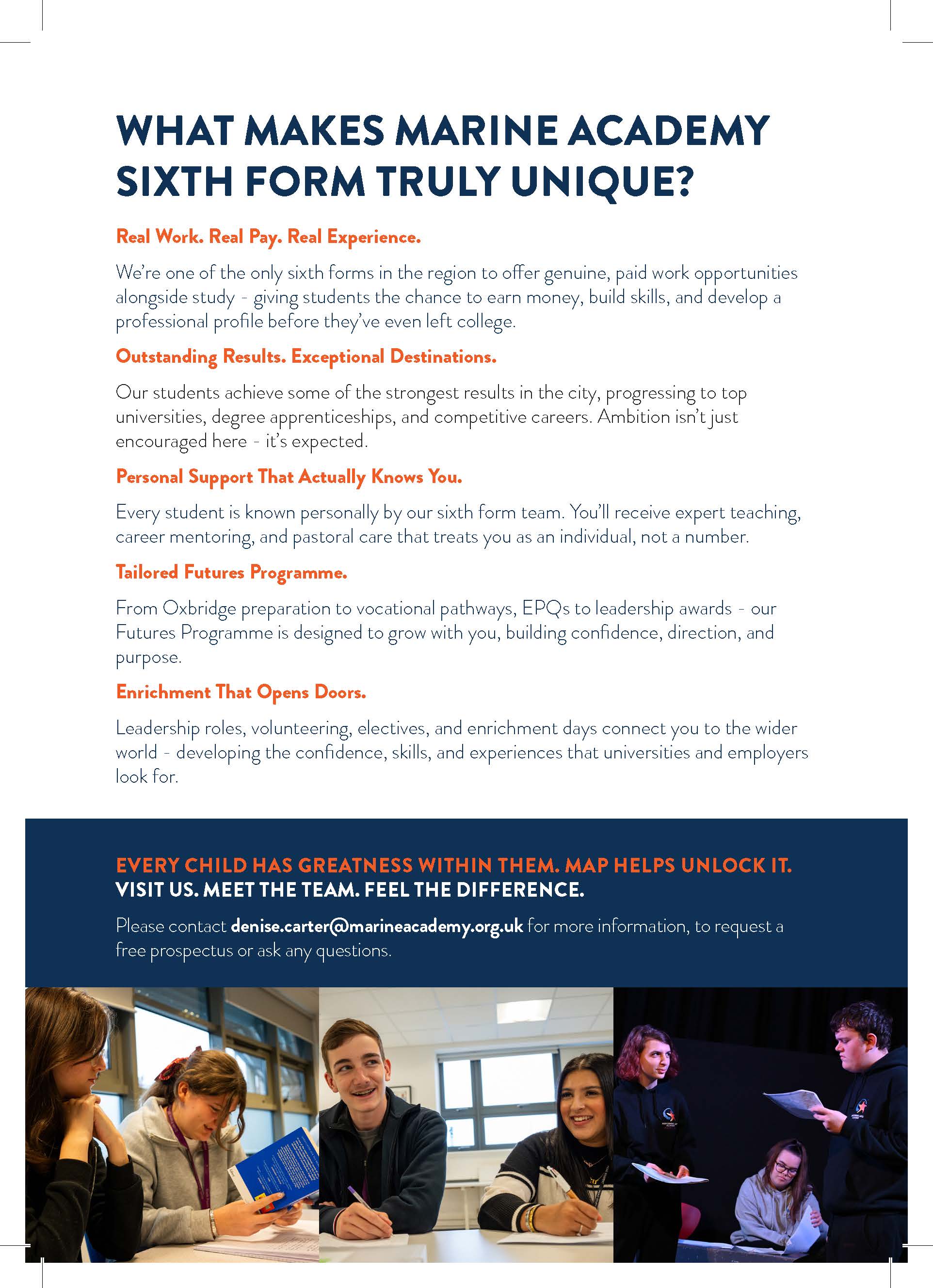 WHAT MAKES MARINE ACADEMY SIXTH FORM TRULY UNIQUE?

Real Work. Real Pay. Real Experience.

We're one of the only sixth forms in the region to offer genuine, paid work opportunities alongside study - giving students the chance to earn money, build skills, and develop a professional profile before they've even left college.

Outstanding Results. Exceptional Destinations.

Our students achieve some of the strongest results in the city, progressing to top universities, degree apprenticeships, and competitive careers. Ambition isn't just encouraged here - it's expected.

Personal Support That Actually Knows You.

Every student is known personally by our sixth form team. You'll receive expert teaching, career mentoring, and pastoral care that treats you as an individual, not a number.

Tailored Futures Programme.

From Oxbridge preparation to vocational pathways, EPQs to leadership awards - our Futures Programme is designed to grow with you, building confidence, direction, and purpose.

Enrichment That Opens Doors.

Leadership roles, volunteering, electives, and enrichment days connect you to the wider world - developing the confidence, skills, and experiences that universities and employers look for.

EVERY CHILD HAS GREATNESS WITHIN THEM. MAP HELPS UNLOCK IT.
VISIT US. MEET THE TEAM. FEEL THE DIFFERENCE.

Please contact denise.carter@marineacademy.org.uk for more information, to request a free prospectus or ask any questions.